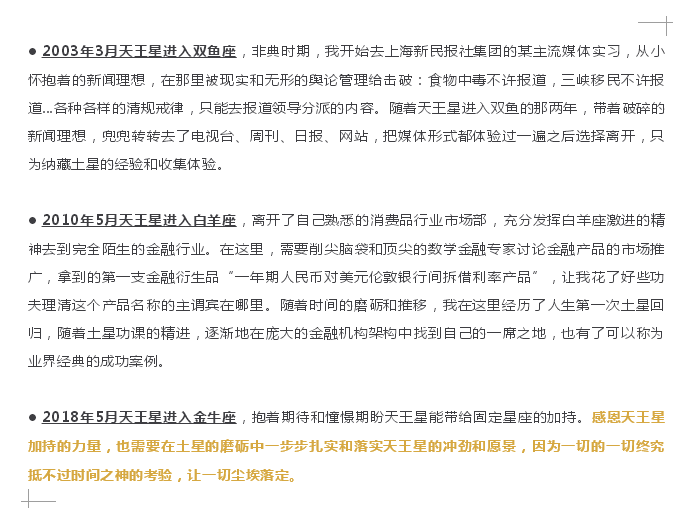 ● 2003年3月天王星进入双鱼座，非典时期，我开始去上海新民报社集团的某主流媒体实习，从小怀抱着的新闻理想，在那里被现实和无形的舆论管理给击破：食物中毒不许报道，三峡移民不许报道...各种各样的清规戒律，只能去报道领导分派的内容。随着天王星进入双鱼的那两年，带着破碎的新闻理想，兜兜转转去了电视台、周刊、日报、网站，把媒体形式都体验过一遍之后选择离开，只为纳藏土星的经验和收集体验。

● 2010年5月天王星进入白羊座，离开了自己熟悉的消费品行业市场部，充分发挥白羊座激进的精神去到完全陌生的金融行业。在这里，需要削尖脑袋和顶尖的数学金融专家讨论金融产品的市场推广，拿到的第一支金融衍生品“一年期人民币对美元伦敦银行间拆借利率产品”，让我花了好些功夫理清这个产品名称的主谓宾在哪里。随着时间的磨砺和推移，我在这里经历了人生第一次土星回归，随着土星功课的精进，逐渐地在庞大的金融机构架构中找到自己的一席之地，也有了可以称为业界经典的成功案例。

● 2018年5月天王星进入金牛座，抱着期待和憧憬期盼天王星能带给固定星座的加持。感恩天王星加持的力量，也需要在土星的磨砺中一步步扎实和落实天王星的冲劲和愿景，因为一切的一切终究抵不过时间之神的考验，让一切尘埃落定。